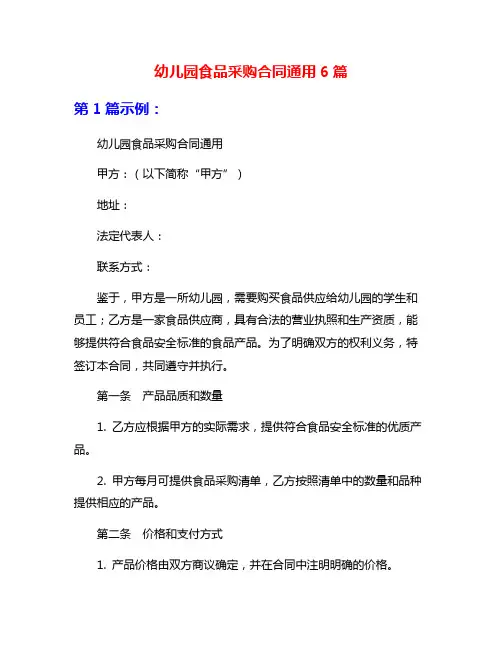 幼儿园食品采购合同通用 6 篇

第 1 篇示例：

幼儿园食品采购合同通用

甲方：（以下简称“甲方”）

地址：

法定代表人：

联系方式：

鉴于，甲方是一所幼儿园，需要购买食品供应给幼儿园的学生和员工；乙方是一家食品供应商，具有合法的营业执照和生产资质，能够提供符合食品安全标准的食品产品。为了明确双方的权利义务，特签订本合同，共同遵守并执行。

第一条　产品品质和数量

1. 乙方应根据甲方的实际需求，提供符合食品安全标准的优质产品。

2. 甲方每月可提供食品采购清单，乙方按照清单中的数量和品种提供相应的产品。

第二条　价格和支付方式

1. 产品价格由双方商议确定，并在合同中注明明确的价格。